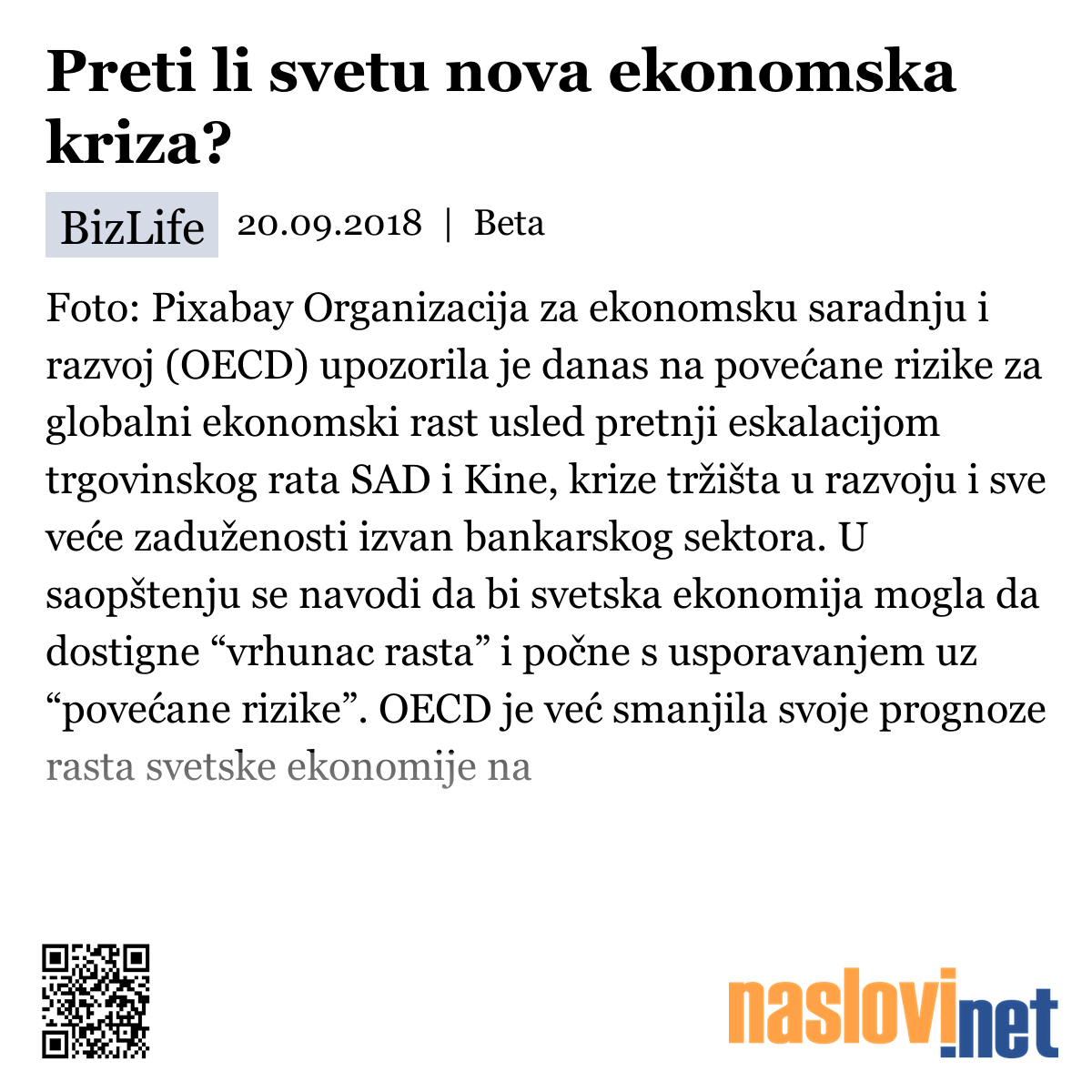 Preti li svetu nova ekonomska kriza?

BizLife 20.09.2018 | Beta

Foto: Pixabay Organizacija za ekonomsku saradnju i razvoj (OECD) upozorila je danas na povećane rizike za globalni ekonomski rast usled pretnji eskalacijom trgovinskog rata SAD i Kine, krize tržišta u razvoju i sve veće zaduženosti izvan bankarskog sektora. U saopštenju se navodi da bi svetska ekonomija mogla da dostigne “vrhunac rasta” i počne s usporavanjem uz “povećane rizike”. OECD je već smanjila svoje prognoze rasta svetske ekonomije na

naslovi.net